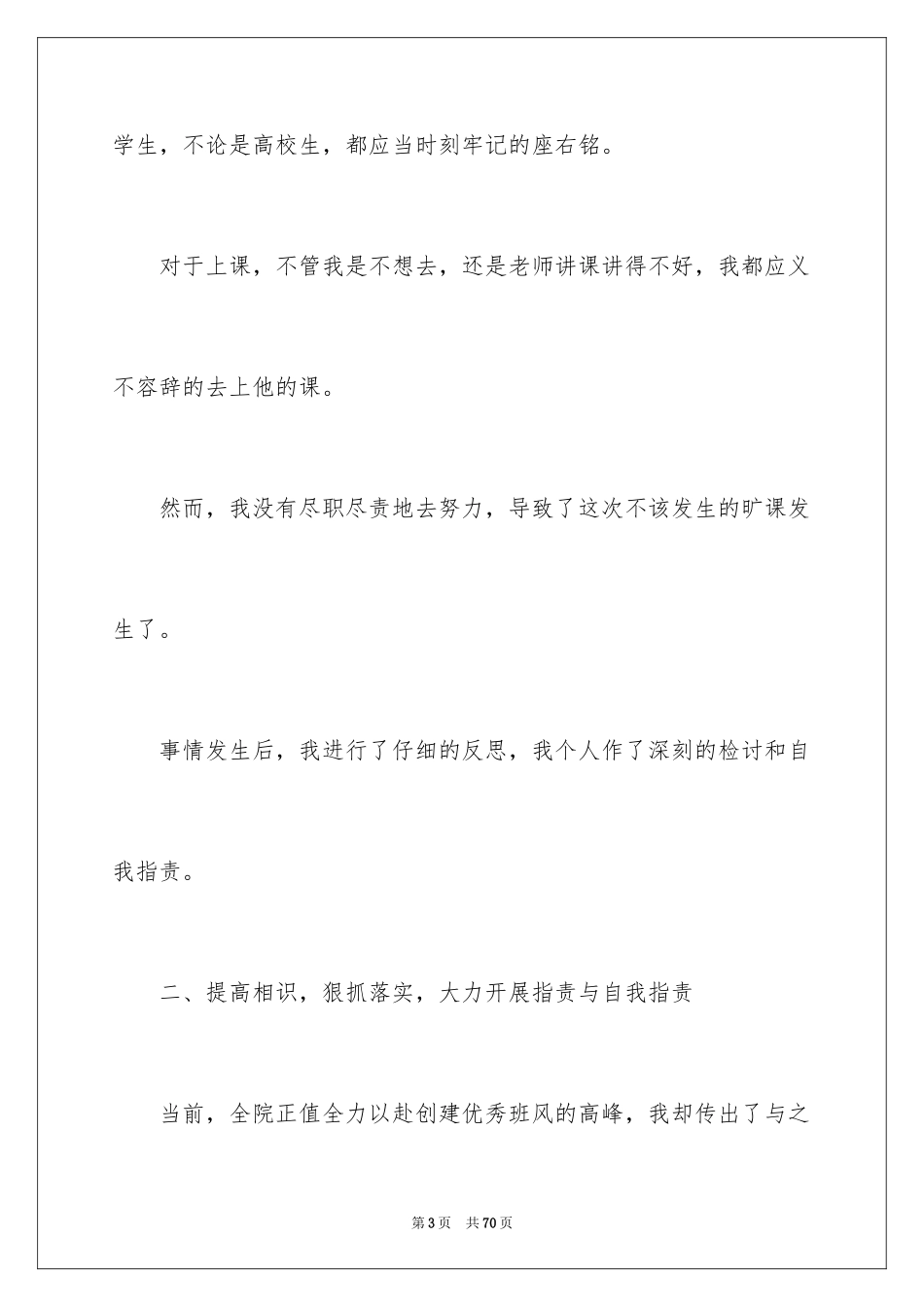 学生，不论是高校生，都应当时刻牢记的座右铭。

对于上课，不管我是不想去，还是老师讲课讲得不好，我都应义不容辞的去上他的课。

然而，我没有尽职尽责地去努力，导致了这次不该发生的旷课发生了。

事情发生后，我进行了仔细的反思，我个人作了深刻的检讨和自我指责。

二、提高相识，狠抓落实，大力开展指责与自我指责

当前，全院正值全力以赴创建优秀班风的高峰，我却传出了与之

第3页 共70页